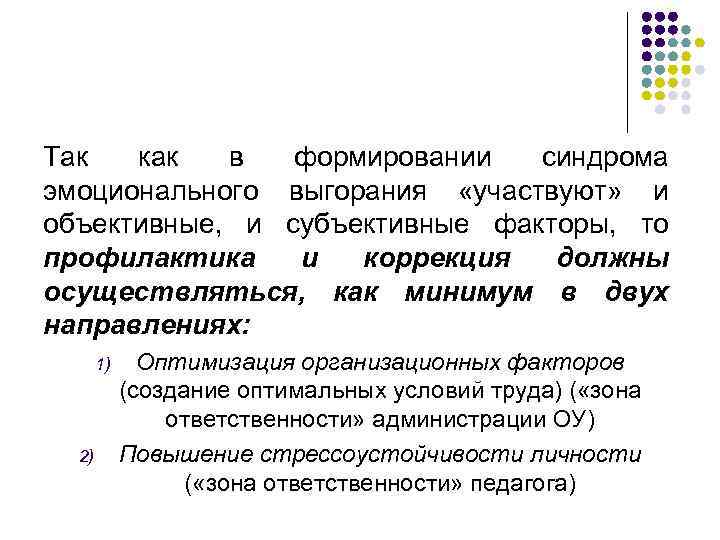 Так как в формировании синдрома эмоционального выгорания «участвуют» и объективные, и субъективные факторы, то профилактика и коррекция должны осуществляться, как минимум в двух направлениях:

1) Оптимизация организационных факторов (создание оптимальных условий труда) («зона ответственности» администрации ОУ)

2) Повышение стрессоустойчивости личности («зона ответственности» педагога)